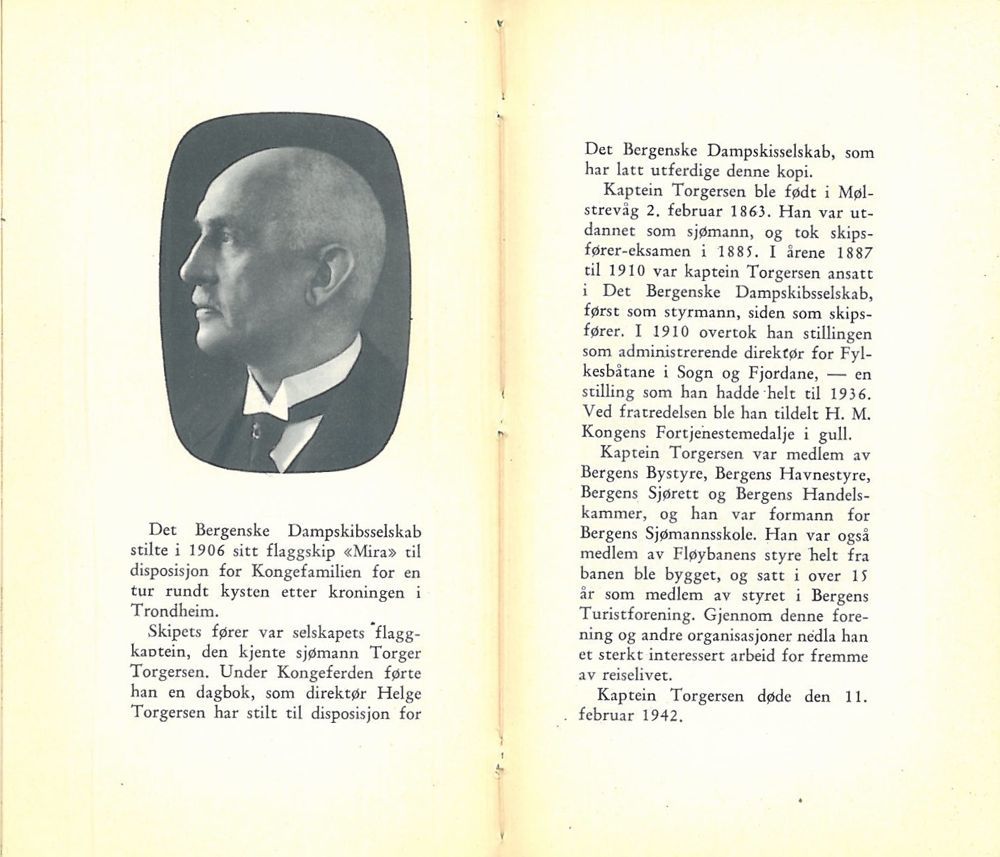 Det Bergenske Dampskibsselskab stilte i 1906 sitt flaggskip «Mira» til disposisjon for Kongefamilien for en tur rundt kysten etter kroningen i Trondheim.

Skipets fører var selskapets flaggkaptein, den kjente sjømann Torger Torgersen. Under Kongeferden førte han en dagbok, som direktør Helge Torgersen har stilt til disposisjon for

Det Bergenske Dampskisselskab, som har latt utferdige denne kopi.

Kaptein Torgersen ble født i Mølstrevåg 2. februar 1863. Han var utdannet som sjømann, og tok skipsfører-eksamen i 1885. I årene 1887 til 1910 var kaptein Torgersen ansatt i Det Bergenske Dampskibsselskab, først som styrmann, siden som skipsfører. I 1910 overtok han stillingen som administrerende direktør for Fylkesbåtane i Sogn og Fjordane, — en stilling som han hadde helt til 1936. Ved fratredelsen ble han tildelt H. M. Kongens Fortjenestemedalje i gull.

Kaptein Torgersen var medlem av Bergens Bystyre, Bergens Havnestyre, Bergens Sjørett og Bergens Handelskammer, og han var formann for Bergens Sjømannsskole. Han var også medlem av Fløybanens styre helt fra banen ble bygget, og satt i over 15 år som medlem av styret i Bergens Turistforening. Gjennom denne forening og andre organisasjoner nedla han et sterkt interessert arbeid for fremme av reiselivet.

Kaptein Torgersen døde den 11. februar 1942.